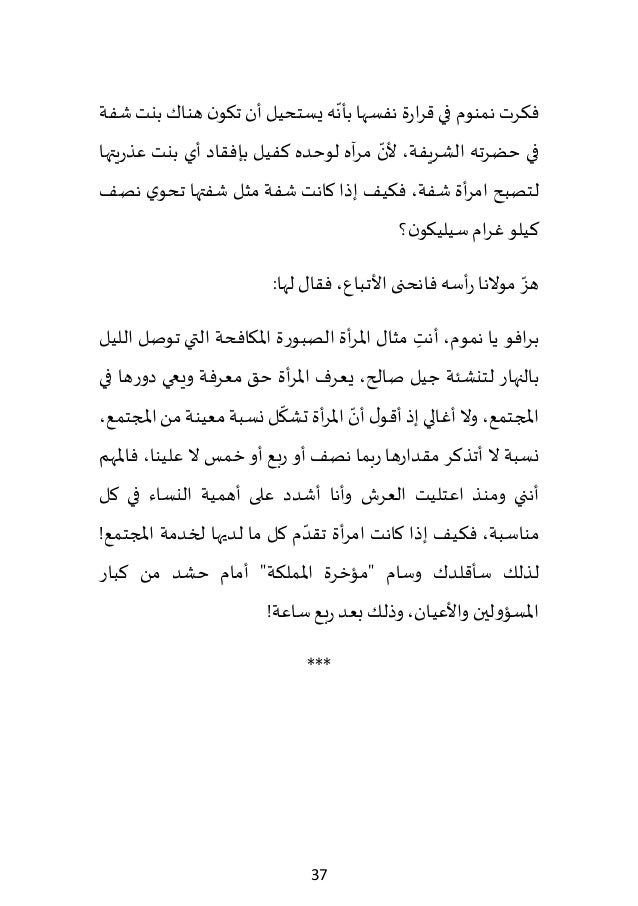 فكرت نمنوم في قرارة نفسها بأنّه يستحيل أن تكون هناك بنت شفة في حضرته الشريفة، لأنّ مرآه لوحده كفيل بإفقاد أي بنت عذريتها لتصبح امرأة شفة، فكيف إذا كانت شفة مثل شفتها تحوي نصف كيلو غرام سيليكون؟

هزّ مولانا رأسه فانحنى الأتباع، فقال لها:

برافو يا نموم، أنتِ مثال المرأة الصبورة المكافحة التي توصل الليل بالنهار لتنشئة جيل صالح، يعرف المرأة حق معرفة ويعي دورها في المجتمع، ولا أغالي إذ أقول أنّ المرأة تشكّل نسبة معينة من المجتمع، نسبة لا أتذكر مقدارها ربما نصف أو ربع أو خمس لا علينا، فالمهم أنني ومنذ اعتليت العرش وأنا أشدد على أهمية النساء في كل مناسبة، فكيف إذا كانت امرأة تقدّم كل ما لديها لخدمة المجتمع! لذلك سأقلدك وسام "مؤخرة المملكة" أمام حشد من كبار المسؤولين والأعيان، وذلك بعد ربع ساعة!

***

37